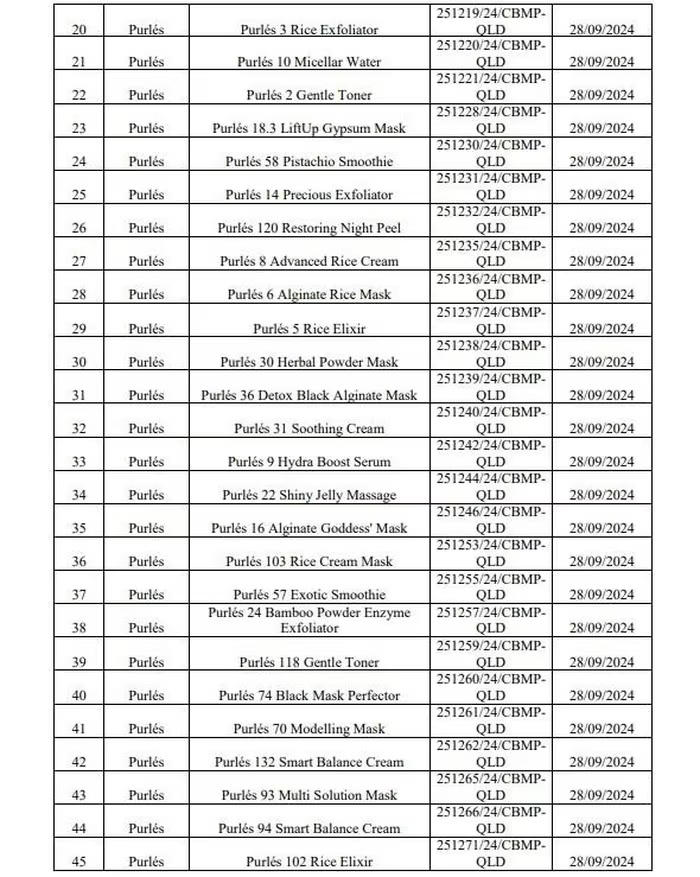 | 20 | Purlés | Purlés 3 Rice Exfoliator | 251219/24/CBMP-QLD | 28/09/2024 |
|---|---|---|---|---|
| 21 | Purlés | Purlés 10 Micellar Water | 251220/24/CBMP-QLD | 28/09/2024 |
| 22 | Purlés | Purlés 2 Gentle Toner | 251221/24/CBMP-QLD | 28/09/2024 |
| 23 | Purlés | Purlés 18.3 LiftUp Gypsum Mask | 251228/24/CBMP-QLD | 28/09/2024 |
| 24 | Purlés | Purlés 58 Pistachio Smoothie | 251230/24/CBMP-QLD | 28/09/2024 |
| 25 | Purlés | Purlés 14 Precious Exfoliator | 251231/24/CBMP-QLD | 28/09/2024 |
| 26 | Purlés | Purlés 120 Restoring Night Peel | 251232/24/CBMP-QLD | 28/09/2024 |
| 27 | Purlés | Purlés 8 Advanced Rice Cream | 251235/24/CBMP-QLD | 28/09/2024 |
| 28 | Purlés | Purlés 6 Alginate Rice Mask | 251236/24/CBMP-QLD | 28/09/2024 |
| 29 | Purlés | Purlés 5 Rice Elixir | 251237/24/CBMP-QLD | 28/09/2024 |
| 30 | Purlés | Purlés 30 Herbal Powder Mask | 251238/24/CBMP-QLD | 28/09/2024 |
| 31 | Purlés | Purlés 36 Detox Black Alginate Mask | 251239/24/CBMP-QLD | 28/09/2024 |
| 32 | Purlés | Purlés 31 Soothing Cream | 251240/24/CBMP-QLD | 28/09/2024 |
| 33 | Purlés | Purlés 9 Hydra Boost Serum | 251242/24/CBMP-QLD | 28/09/2024 |
| 34 | Purlés | Purlés 22 Shiny Jelly Massage | 251244/24/CBMP-QLD | 28/09/2024 |
| 35 | Purlés | Purlés 16 Alginate Goddess' Mask | 251246/24/CBMP-QLD | 28/09/2024 |
| 36 | Purlés | Purlés 103 Rice Cream Mask | 251253/24/CBMP-QLD | 28/09/2024 |
| 37 | Purlés | Purlés 57 Exotic Smoothie | 251255/24/CBMP-QLD | 28/09/2024 |
| 38 | Purlés | Purlés 24 Bamboo Powder Enzyme Exfoliator | 251257/24/CBMP-QLD | 28/09/2024 |
| 39 | Purlés | Purlés 118 Gentle Toner | 251259/24/CBMP-QLD | 28/09/2024 |
| 40 | Purlés | Purlés 74 Black Mask Perfector | 251260/24/CBMP-QLD | 28/09/2024 |
| 41 | Purlés | Purlés 70 Modelling Mask | 251261/24/CBMP-QLD | 28/09/2024 |
| 42 | Purlés | Purlés 132 Smart Balance Cream | 251262/24/CBMP-QLD | 28/09/2024 |
| 43 | Purlés | Purlés 93 Multi Solution Mask | 251265/24/CBMP-QLD | 28/09/2024 |
| 44 | Purlés | Purlés 94 Smart Balance Cream | 251266/24/CBMP-QLD | 28/09/2024 |
| 45 | Purlés | Purlés 102 Rice Elixir | 251271/24/CBMP-QLD | 28/09/2024 |